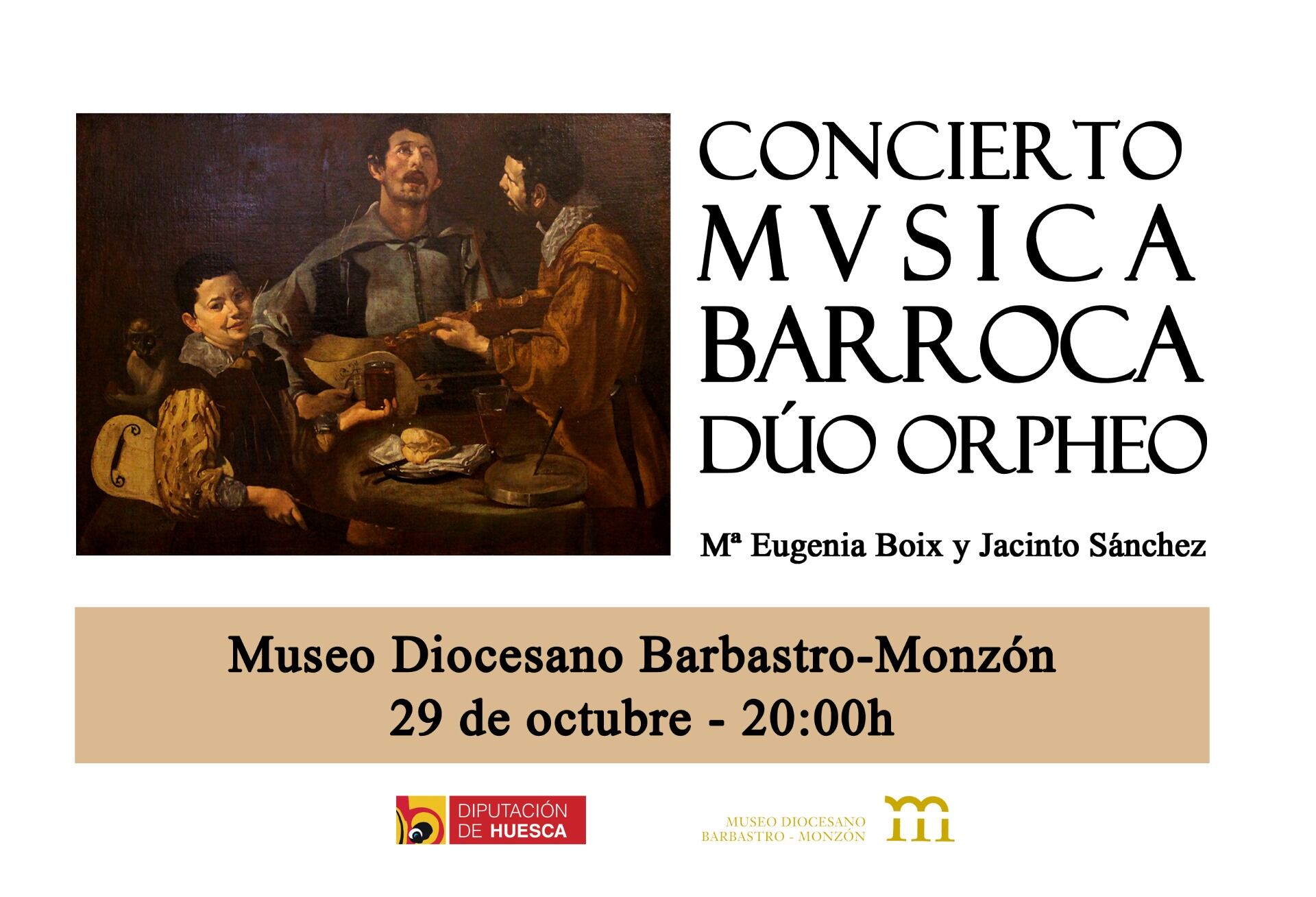 CONCIERTO
MVSICA
BARROCA
DÚO ORPHEO

Mª Eugenia Boix y Jacinto Sánchez

Museo Diocesano Barbastro-Monzón
29 de octubre - 20:00h

DIPUTACIÓN
DE HUESCA

MUSEO DIOCESANO
BARBASTRO - MONZÓN